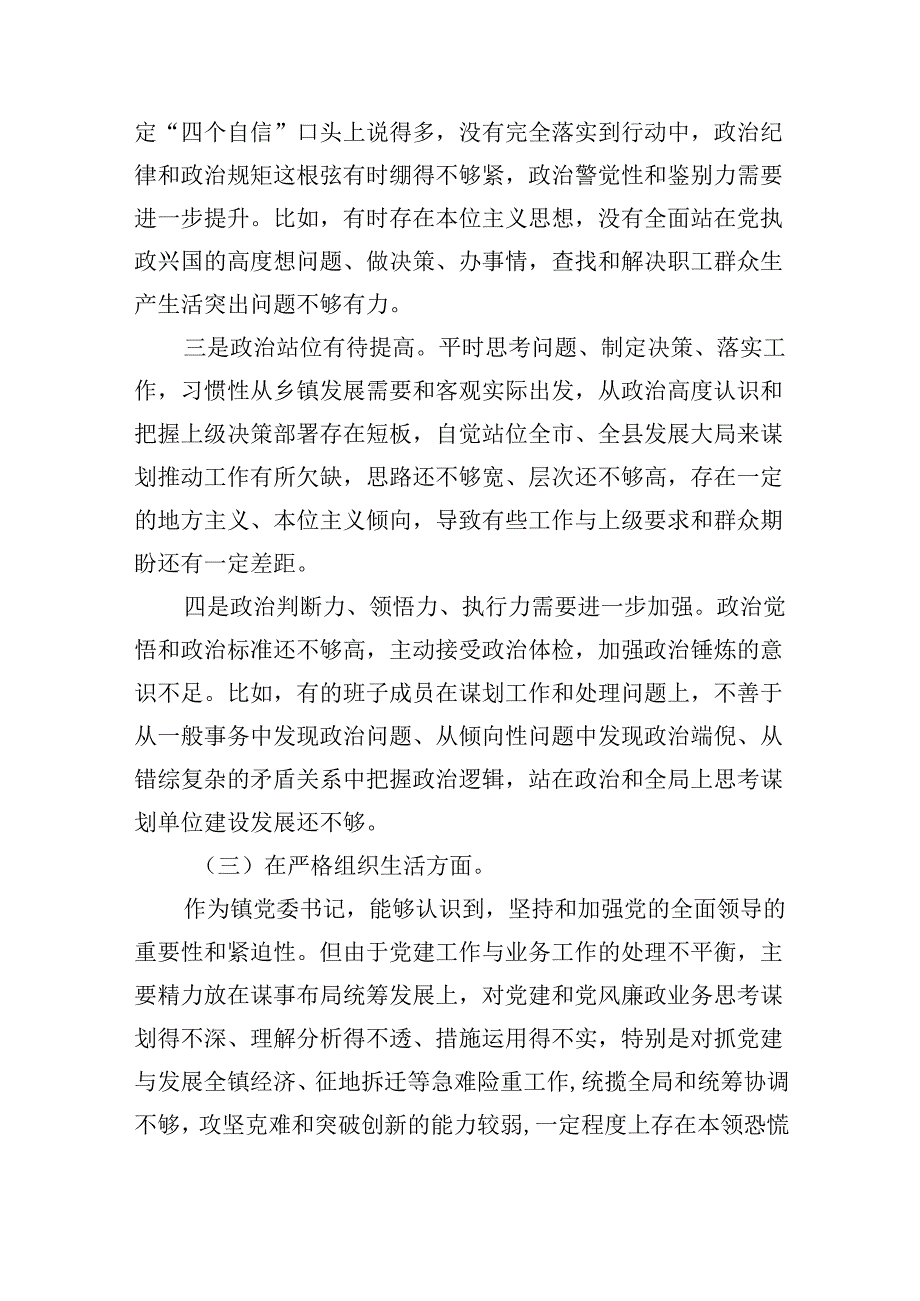 定“四个自信”口头上说得多，没有完全落实到行动中，政治纪律和政治规矩这根弦有时绷得不够紧，政治警觉性和鉴别力需要进一步提升。比如，有时存在本位主义思想，没有全面站在党执政兴国的高度想问题、做决策、办事情，查找和解决职工群众生产生活突出问题不够有力。

三是政治站位有待提高。平时思考问题、制定决策、落实工作，习惯性从乡镇发展需要和客观实际出发，从政治高度认识和把握上级决策部署存在短板，自觉站位全市、全县发展大局来谋划推动工作有所欠缺，思路还不够宽、层次还不够高，存在一定的地方主义、本位主义倾向，导致有些工作与上级要求和群众期盼还有一定差距。

四是政治判断力、领悟力、执行力需要进一步加强。政治觉悟和政治标准还不够高，主动接受政治体检，加强政治锤炼的意识不足。比如，有的班子成员在谋划工作和处理问题上，不善于从一般事务中发现政治问题、从倾向性问题中发现政治端倪、从错综复杂的矛盾关系中把握政治逻辑，站在政治和全局上思考谋划单位建设发展还不够。

（三）在严格组织生活方面。

作为镇党委书记，能够认识到，坚持和加强党的全面领导的重要性和紧迫性。但由于党建工作与业务工作的处理不平衡，主要精力放在谋事布局统筹发展上，对党建和党风廉政业务思考谋划得不深、理解分析得不透、措施运用得不实，特别是对抓党建与发展全镇经济、征地拆迁等急难险重工作，统揽全局和统筹协调不够，攻坚克难和突破创新的能力较弱，一定程度上存在本领恐慌